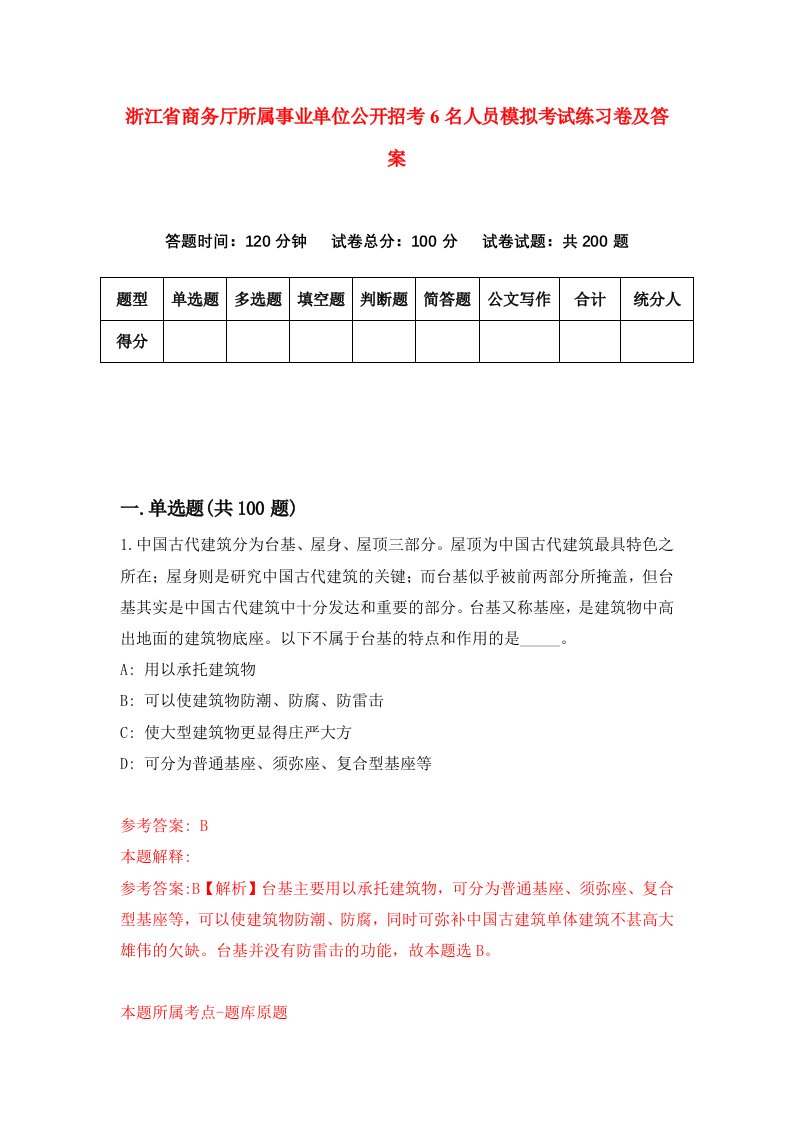 浙江省商务厅所属事业单位公开招考6名人员模拟考试练习卷及答案

答题时间：120分钟　试卷总分：100分　试卷试题：共200题

| 题型 | 单选题 | 多选题 | 填空题 | 判断题 | 简答题 | 公文写作 | 合计 | 统分人 |
|---|---|---|---|---|---|---|---|---|
| 得分 | | | | | | | | |

一.单选题(共100题)

1.中国古代建筑分为台基、屋身、屋顶三部分。屋顶为中国古代建筑最具特色之所在；屋身则是研究中国古代建筑的关键；而台基似乎被前两部分所掩盖，但台基其实是中国古代建筑中十分发达和重要的部分。台基又称基座，是建筑物中高出地面的建筑物底座。以下不属于台基的特点和作用的是_____。

A: 用以承托建筑物

B: 可以使建筑物防潮、防腐、防雷击

C: 使大型建筑物更显得庄严大方

D: 可分为普通基座、须弥座、复合型基座等

参考答案: B

本题解释:

参考答案:B【解析】台基主要用以承托建筑物，可分为普通基座、须弥座、复合型基座等，可以使建筑物防潮、防腐，同时可弥补中国古建筑单体建筑不甚高大雄伟的欠缺。台基并没有防雷击的功能，故本题选B。

本题所属考点-题库原题